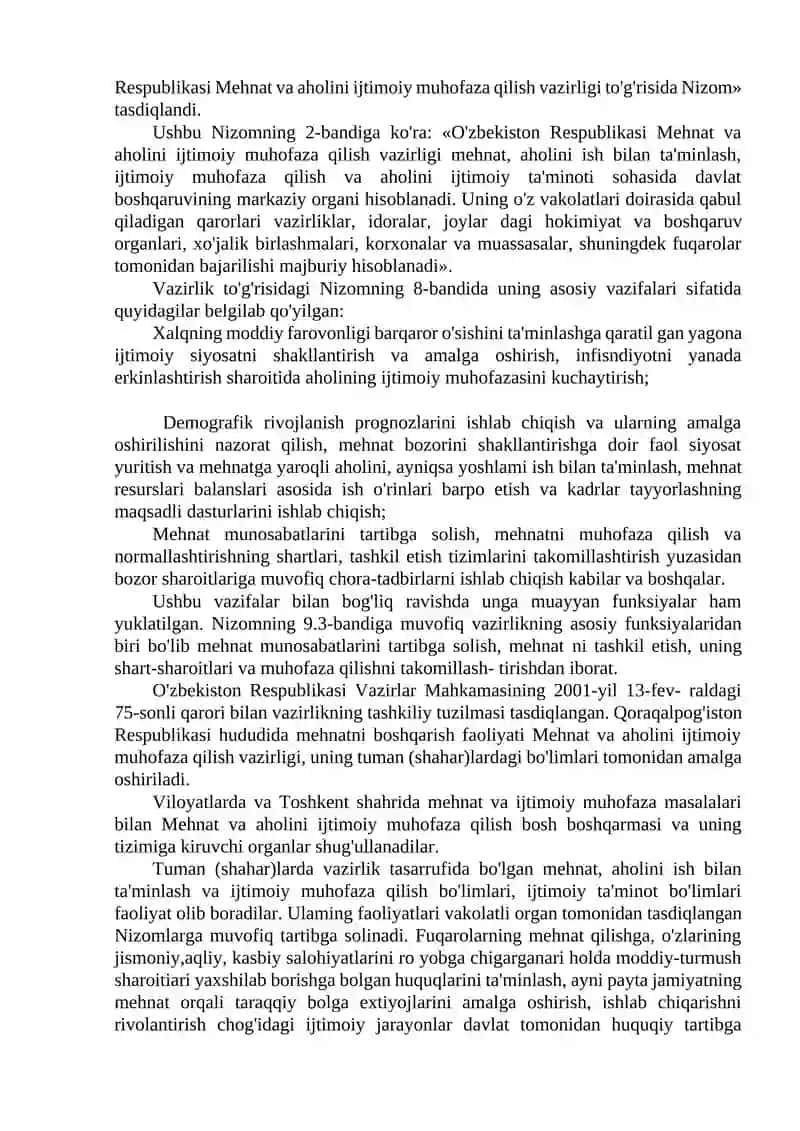 Respublikasi Mehnat va aholini ijtimoiy muhofaza qilish vazirligi to'g'risida Nizom» tasdiqlandi.

Ushbu Nizomning 2-bandiga ko'ra: «O'zbekiston Respublikasi Mehnat va aholini ijtimoiy muhofaza qilish vazirligi mehnat, aholini ish bilan ta'minlash, ijtimoiy muhofaza qilish va aholini ijtimoiy ta'minoti sohasida davlat boshqaruvining markaziy organi hisoblanadi. Uning o'z vakolatlari doirasida qabul qiladigan qarorlari vazirliklar, idoralar, joylar dagi hokimiyat va boshqaruv organlari, xo'jalik birlashmalari, korxonalar va muassasalar, shuningdek fuqarolar tomonidan bajarilishi majburiy hisoblanadi».

Vazirlik to'g'risidagi Nizomning 8-bandida uning asosiy vazifalari sifatida quyidagilar belgilab qo'yilgan:

Xalqning moddiy farovonligi barqaror o'sishini ta'minlashga qaratil gan yagona ijtimoiy siyosatni shakllantirish va amalga oshirish, infisndiyotni yanada erkinlashtirish sharoitida aholining ijtimoiy muhofazasini kuchaytirish;

Demografik rivojlanish prognozlarini ishlab chiqish va ularning amalga oshirilishini nazorat qilish, mehnat bozorini shakllantirishga doir faol siyosat yuritish va mehnatga yaroqli aholini, ayniqsa yoshlami ish bilan ta'minlash, mehnat resurslari balanslari asosida ish o'rinlari barpo etish va kadrlar tayyorlashning maqsadli dasturlarini ishlab chiqish;

Mehnat munosabatlarini tartibga solish, mehnatni muhofaza qilish va normallashtirishning shartlari, tashkil etish tizimlarini takomillashtirish yuzasidan bozor sharoitlariga muvofiq chora-tadbirlarni ishlab chiqish kabilar va boshqalar.

Ushbu vazifalar bilan bog'liq ravishda unga muayyan funksiyalar ham yuklatilgan. Nizomning 9.3-bandiga muvofiq vazirlikning asosiy funksiyalaridan biri bo'lib mehnat munosabatlarini tartibga solish, mehnat ni tashkil etish, uning shart-sharoitlari va muhofaza qilishni takomillash- tirishdan iborat.

O'zbekiston Respublikasi Vazirlar Mahkamasining 2001-yil 13-fev- raldagi 75-sonli qarori bilan vazirlikning tashkiliy tuzilmasi tasdiqlangan. Qoraqalpog'iston Respublikasi hududida mehnatni boshqarish faoliyati Mehnat va aholini ijtimoiy muhofaza qilish vazirligi, uning tuman (shahar)lardagi bo'limlari tomonidan amalga oshiriladi.

Viloyatlarda va Toshkent shahrida mehnat va ijtimoiy muhofaza masalalari bilan Mehnat va aholini ijtimoiy muhofaza qilish bosh boshqarmasi va uning tizimiga kiruvchi organlar shug'ullanadilar.

Tuman (shahar)larda vazirlik tasarrufida bo'lgan mehnat, aholini ish bilan ta'minlash va ijtimoiy muhofaza qilish bo'limlari, ijtimoiy ta'minot bo'limlari faoliyat olib boradilar. Ulaming faoliyatlari vakolatli organ tomonidan tasdiqlangan Nizomlarga muvofiq tartibga solinadi. Fuqarolarning mehnat qilishga, o'zlarining jismoniy,aqliy, kasbiy salohiyatlarini ro yobga chigarganari holda moddiy-turmush sharoitiari yaxshilab borishga bolgan huquqlarini ta'minlash, ayni payta jamiyatning mehnat orqali taraqqiy bolga extiyojlarini amalga oshirish, ishlab chiqarishni rivolantirish chog'idagi ijtimoiy jarayonlar davlat tomonidan huquqiy tartibga